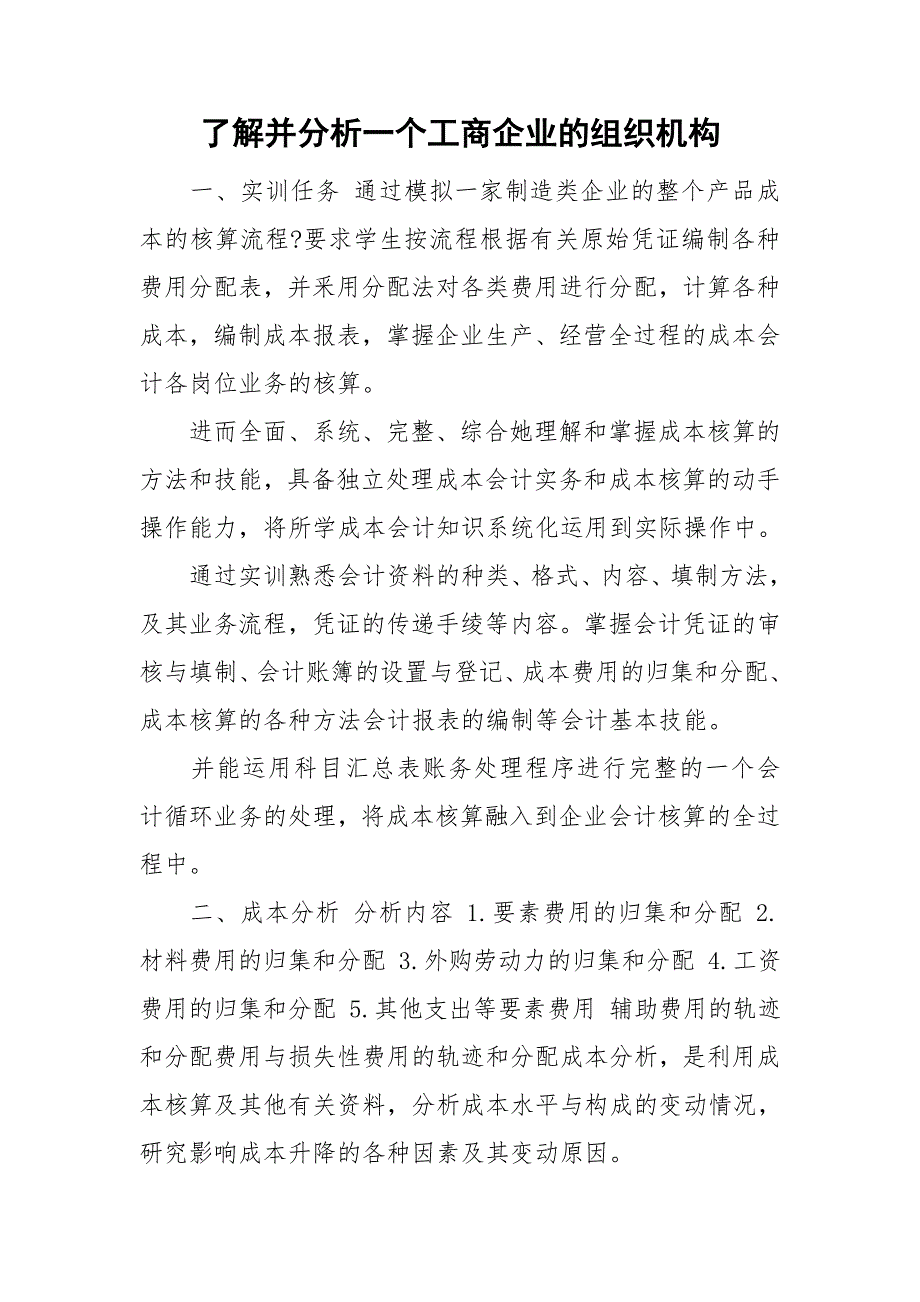 了解并分析一个工商企业的组织机构

一、实训任务 通过模拟一家制造类企业的整个产品成本的核算流程?要求学生按流程根据有关原始凭证编制各种费用分配表，并采用分配法对各类费用进行分配，计算各种成本，编制成本报表，掌握企业生产、经营全过程的成本会计各岗位业务的核算。

进而全面、系统、完整、综合她理解和掌握成本核算的方法和技能，具备独立处理成本会计实务和成本核算的动手操作能力，将所学成本会计知识系统化运用到实际操作中。

通过实训熟悉会计资料的种类、格式、内容、填制方法，及其业务流程，凭证的传递手续等内容。掌握会计凭证的审核与填制、会计账簿的设置与登记、成本费用的归集和分配、成本核算的各种方法会计报表的编制等会计基本技能。

并能运用科目汇总表账务处理程序进行完整的一个会计循环业务的处理，将成本核算融入到企业会计核算的全过程中。

二、成本分析 分析内容 1.要素费用的归集和分配 2.材料费用的归集和分配 3.外购劳动力的归集和分配 4.工资费用的归集和分配 5.其他支出等要素费用 辅助费用的轨迹和分配费用与损失性费用的轨迹和分配成本分析，是利用成本核算及其他有关资料，分析成本水平与构成的变动情况，研究影响成本升降的各种因素及其变动原因。